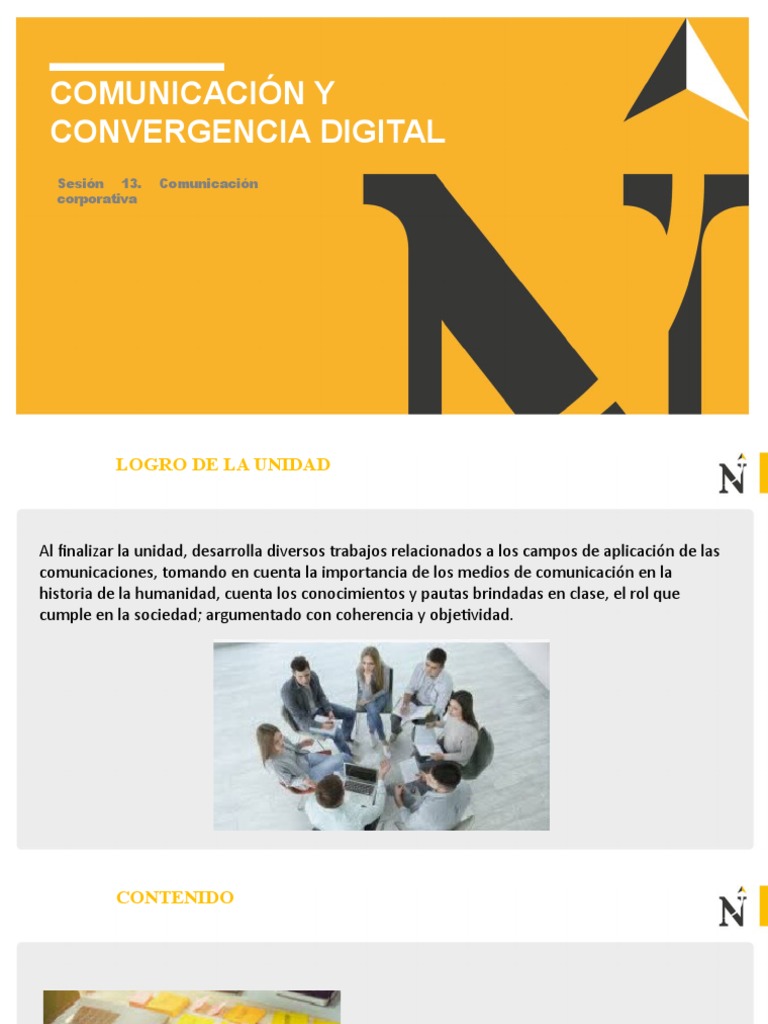 COMUNICACIÓN Y CONVERGENCIA DIGITAL

Sesión 13. Comunicación corporativa

LOGRO DE LA UNIDAD

Al finalizar la unidad, desarrolla diversos trabajos relacionados a los campos de aplicación de las comunicaciones, tomando en cuenta la importancia de los medios de comunicación en la historia de la humanidad, cuenta los conocimientos y pautas brindadas en clase, el rol que cumple en la sociedad; argumentado con coherencia y objetividad.

CONTENIDO